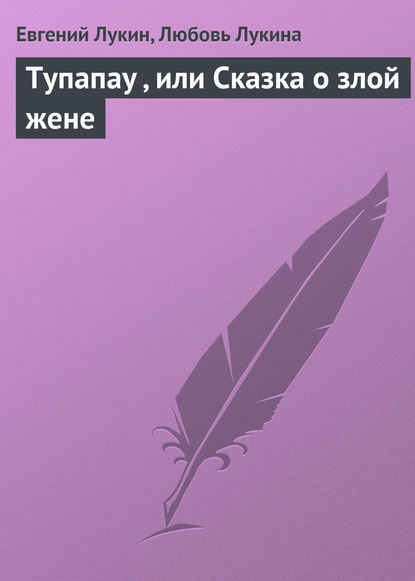 Евгений Лукин, Любовь Лукина

Тупапау , или Сказка о злой жене